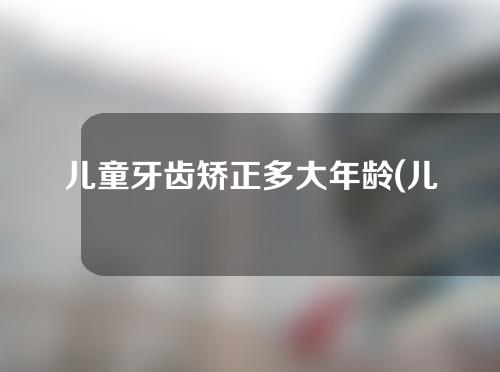 儿童牙齿矫正多大年龄(儿